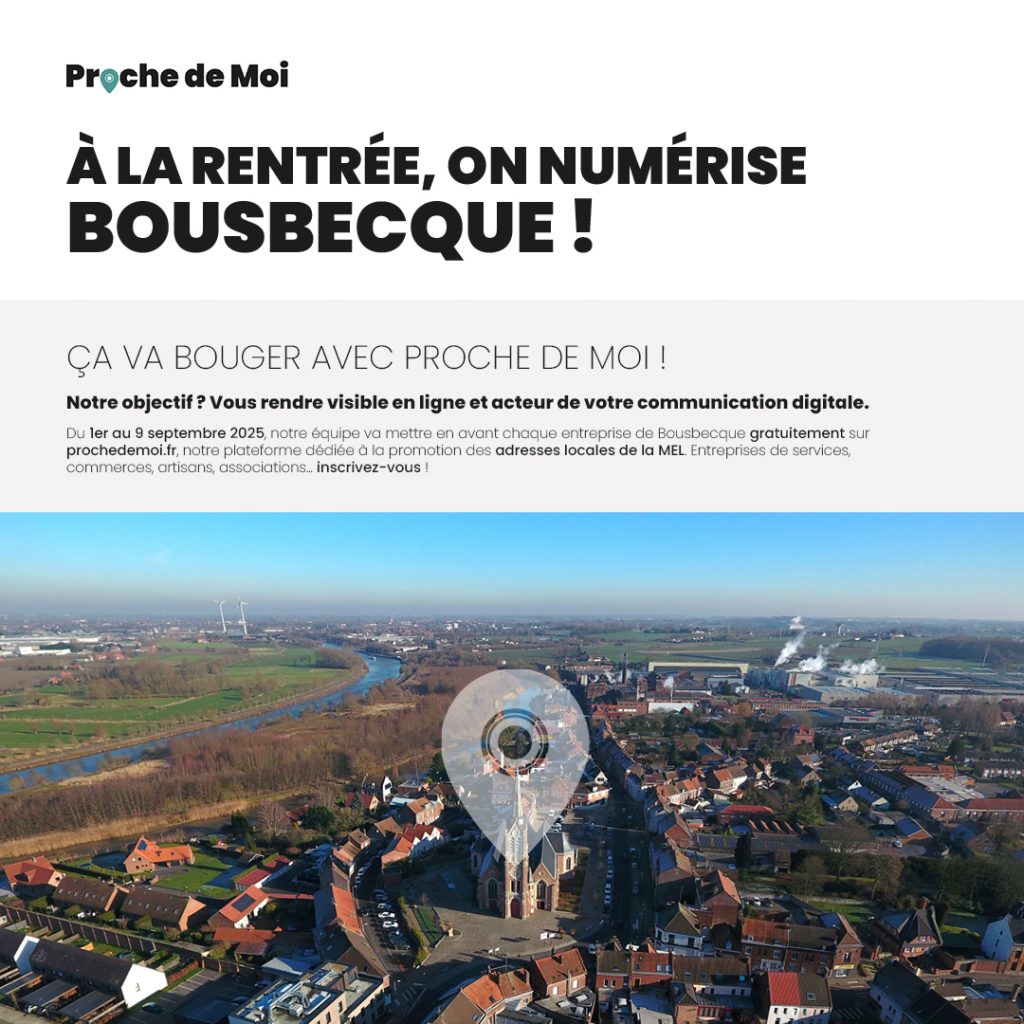 Proche de Moi

À LA RENTRÉE, ON NUMÉRISE BOUSBECQUE !

ÇA VA BOUGER AVEC PROCHE DE MOI !

Notre objectif ? Vous rendre visible en ligne et acteur de votre communication digitale.

Du 1er au 9 septembre 2025, notre équipe va mettre en avant chaque entreprise de Bousbecque gratuitement sur prochedemoi.fr, notre plateforme dédiée à la promotion des adresses locales de la MEL. Entreprises de services, commerces, artisans, associations… inscrivez-vous !